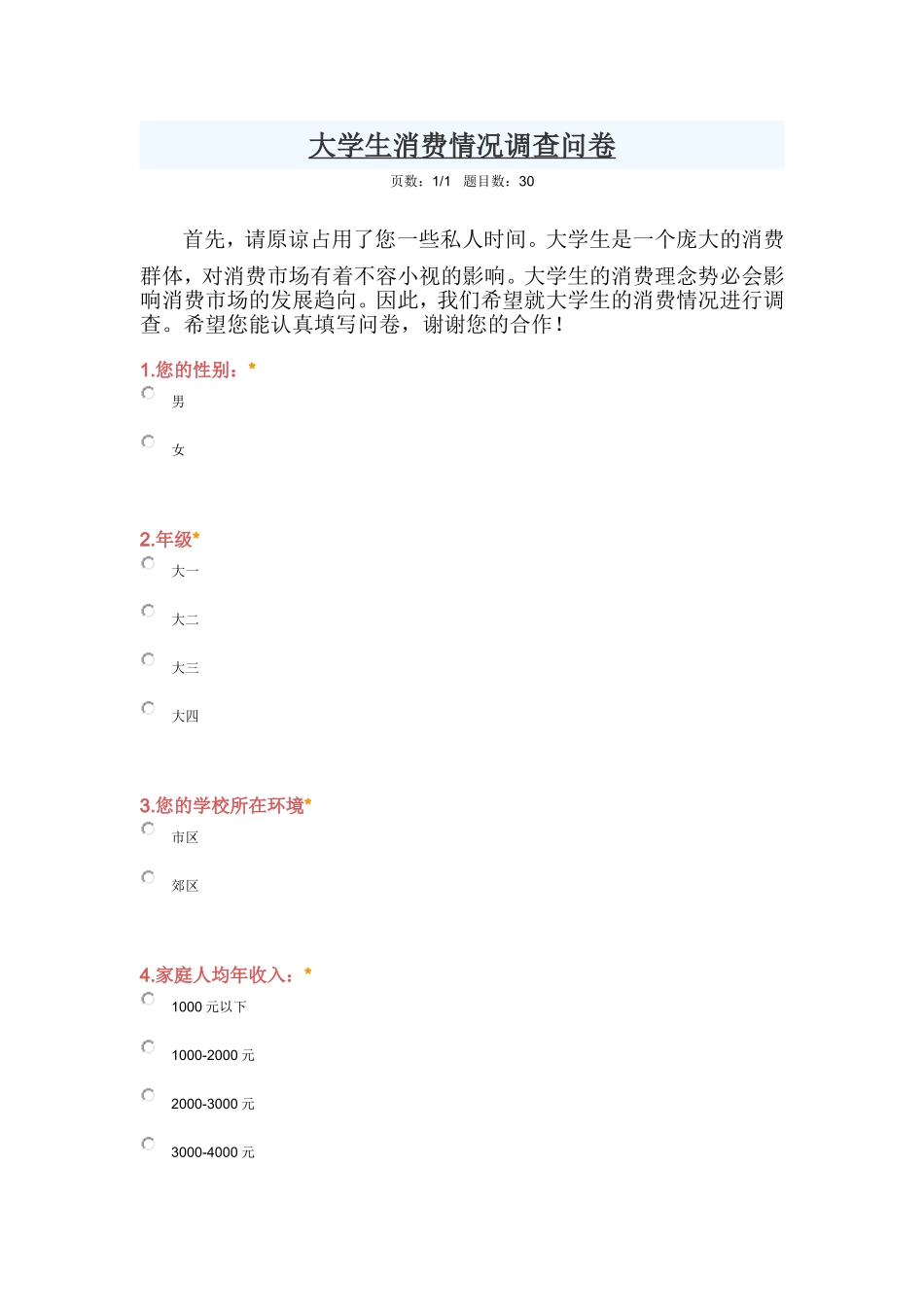 大学生消费情况调查问卷

页数：1/1 题目数：30

首先，请原谅占用了您一些私人时间。大学生是一个庞大的消费群体，对消费市场有着不容小视的影响。大学生的消费理念势必会影响消费市场的发展趋向。因此，我们希望就大学生的消费情况进行调查。希望您能认真填写问卷，谢谢您的合作！

1.您的性别：*

男

女

2.年级*

大一

大二

大三

大四

3.您的学校所在环境*

市区

郊区

4.家庭人均年收入：*

1000 元以下

1000-2000 元

2000-3000 元

3000-4000 元